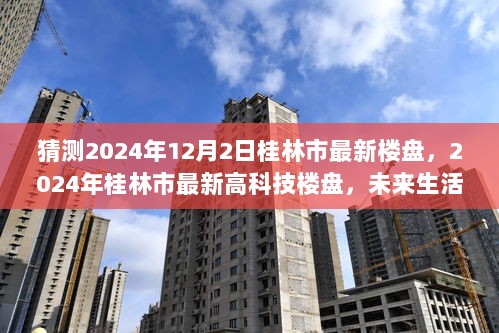 猜测2024年12月2日桂林市最新楼盘，2024年桂林市最新高科技楼盘，未来生活